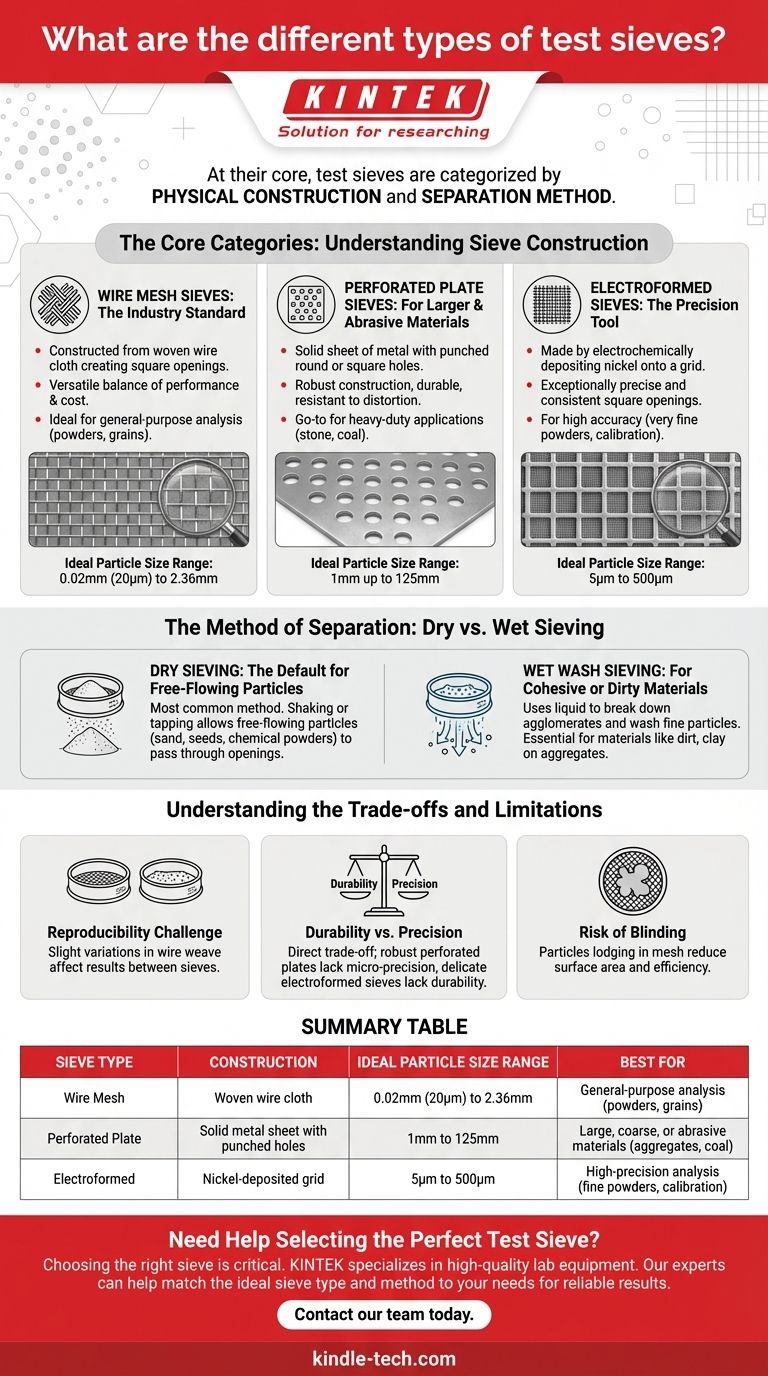 What are the different types of test sieves?

KINTEK
Solution for researching

At their core, test sieves are categorized by PHYSICAL CONSTRUCTION and SEPARATION METHOD.

The Core Categories: Understanding Sieve Construction

WIRE MESH SIEVES: The Industry Standard
- Constructed from woven wire cloth creating square openings.
- Versatile balance of performance & cost.
- Ideal for general-purpose analysis (powders, grains).

Ideal Particle Size Range: 0.02mm (20µm) to 2.36mm

PERFORATED PLATE SIEVES: For Larger & Abrasive Materials
- Solid sheet of metal with punched round or square holes.
- Robust construction, durable, resistant to distortion.
- Go-to for heavy-duty applications (stone, coal).

Ideal Particle Size Range: 1mm up to 125mm

ELECTROFORMED SIEVES: The Precision Tool
- Made by electrochemically depositing nickel onto a grid.
- Exceptionally precise and consistent square openings.
- For high accuracy (very fine powders, calibration).

Ideal Particle Size Range: 5µm to 500µm

The Method of Separation: Dry vs. Wet Sieving

DRY SIEVING: The Default for Free-Flowing Particles
Most common method. Shaking or tapping allows free-flowing particles (sand, seeds, chemical powders) to pass through openings.

WET WASH SIEVING: For Cohesive or Dirty Materials
Uses liquid to break down agglomerates and wash fine particles. Essential for materials like dirt, clay on aggregates.

Understanding the Trade-offs and Limitations

Reproducibility Challenge
Slight variations in wire weave affect results between sieves.

Durability Precision
Durability vs. Precision
Direct trade-off; robust perforated plates lack micro-precision, delicate electroformed sieves lack durability.

Risk of Blinding
Particles lodging in mesh reduce surface area and efficiency.

SUMMARY TABLE

| SIEVE TYPE | CONSTRUCTION | IDEAL PARTICLE SIZE RANGE | BEST FOR |
|---|---|---|---|
| Wire Mesh | Woven wire cloth | 0.02mm (20µm) to 2.36mm | General-purpose analysis (powders, grains) |
| Perforated Plate | Solid metal sheet with punched holes | 1mm to 125mm | Large, coarse, or abrasive materials (aggregates, coal) |
| Electroformed | Nickel-deposited grid | 5µm to 500µm | High-precision analysis (fine powders, calibration) |

Need Help Selecting the Perfect Test Sieve?
Choosing the right sieve is critical. KINTEK specializes in high-quality lab equipment. Our experts can help match the ideal sieve type and method to your needs for reliable results.

Contact our team today.

kindle-tech.com